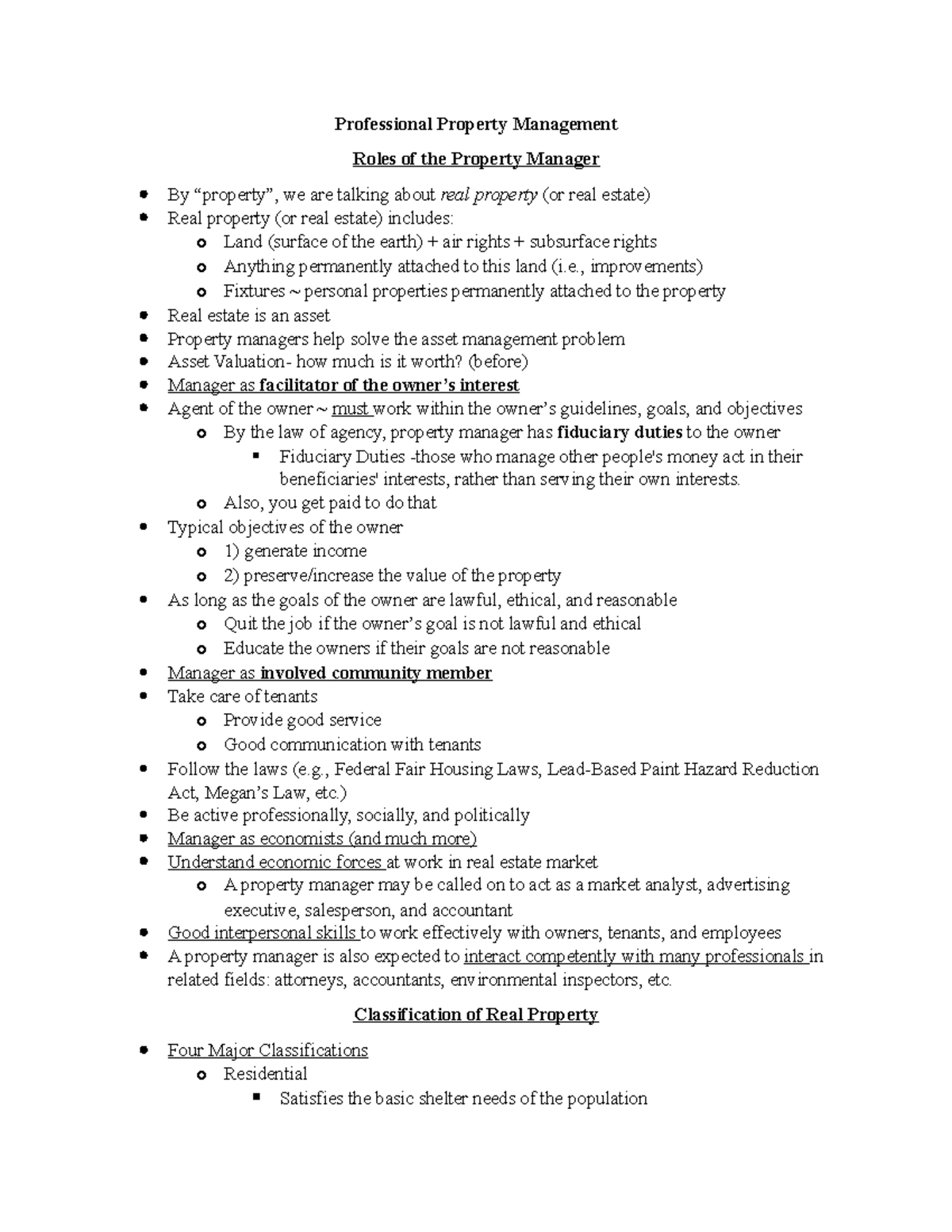 Professional Property Management

Roles of the Property Manager

- By “property”, we are talking about real property (or real estate)
- Real property (or real estate) includes:
  - Land (surface of the earth) + air rights + subsurface rights
  - Anything permanently attached to this land (i.e., improvements)
  - Fixtures ~ personal properties permanently attached to the property
- Real estate is an asset
- Property managers help solve the asset management problem
- Asset Valuation- how much is it worth? (before)
- Manager as facilitator of the owner’s interest
- Agent of the owner ~ must work within the owner’s guidelines, goals, and objectives
  - By the law of agency, property manager has fiduciary duties to the owner
    - Fiduciary Duties -those who manage other people's money act in their beneficiaries' interests, rather than serving their own interests.
  - Also, you get paid to do that
- Typical objectives of the owner
  - 1) generate income
  - 2) preserve/increase the value of the property
- As long as the goals of the owner are lawful, ethical, and reasonable
  - Quit the job if the owner’s goal is not lawful and ethical
  - Educate the owners if their goals are not reasonable
- Manager as involved community member
- Take care of tenants
  - Provide good service
  - Good communication with tenants
- Follow the laws (e.g., Federal Fair Housing Laws, Lead-Based Paint Hazard Reduction Act, Megan’s Law, etc.)
- Be active professionally, socially, and politically
- Manager as economists (and much more)
- Understand economic forces at work in real estate market
  - A property manager may be called on to act as a market analyst, advertising executive, salesperson, and accountant
- Good interpersonal skills to work effectively with owners, tenants, and employees
- A property manager is also expected to interact competently with many professionals in related fields: attorneys, accountants, environmental inspectors, etc.

Classification of Real Property

- Four Major Classifications
  - Residential
    - Satisfies the basic shelter needs of the population